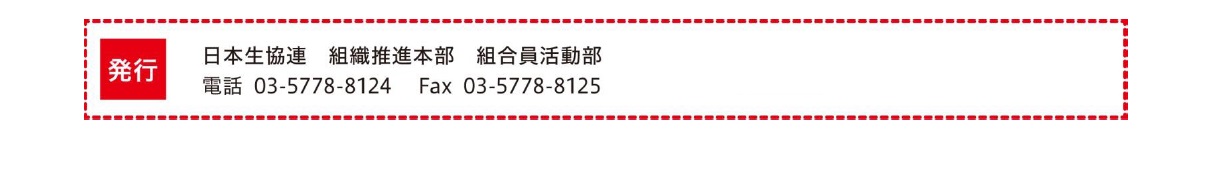 発行

日本生協連　組織推進本部　組合員活動部
電話 03-5778-8124　Fax 03-5778-8125